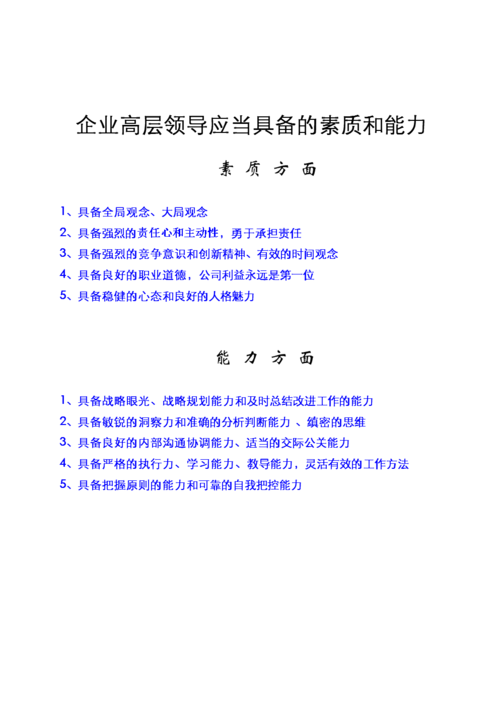 企业高层领导应当具备的素质和能力

素 质 方 面

1、具备全局观念、大局观念

2、具备强烈的责任心和主动性，勇于承担责任

3、具备强烈的竞争意识和创新精神、有效的时间观念

4、具备良好的职业道德，公司利益永远是第一位

5、具备稳健的心态和良好的人格魅力

能 力 方 面

1、具备战略眼光、战略规划能力和及时总结改进工作的能力

2、具备敏锐的洞察力和准确的分析判断能力 、缜密的思维

3、具备良好的内部沟通协调能力、适当的交际公关能力

4、具备严格的执行力、学习能力、教导能力，灵活有效的工作方法

5、具备把握原则的能力和可靠的自我把控能力